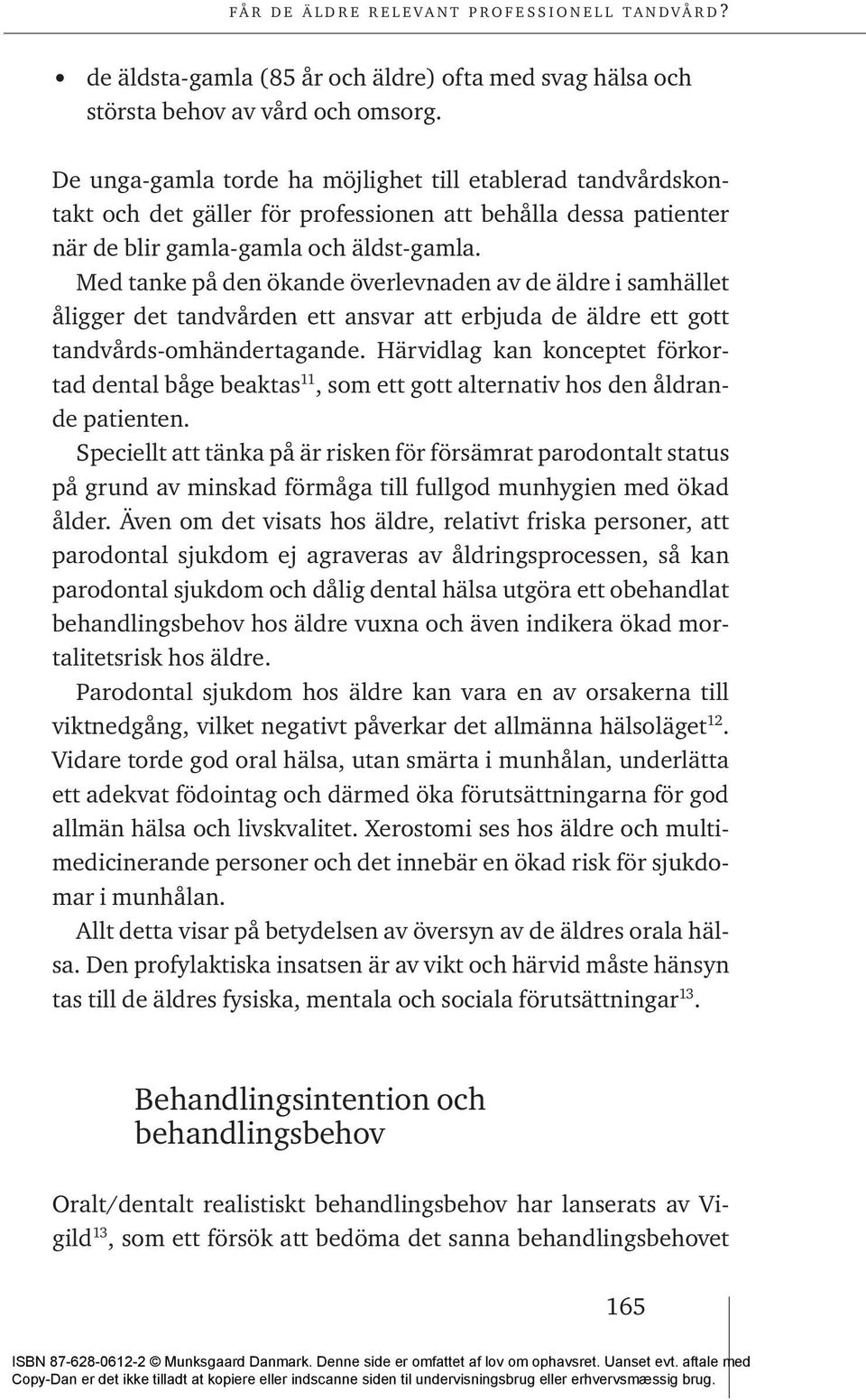 FÅR DE ÄLDRE RELEVANT PROFESSIONELL TANDVÅRD?

• de äldsta-gamla (85 år och äldre) ofta med svag hälsa och största behov av vård och omsorg.

De unga-gamla torde ha möjlighet till etablerad tandvårdskontakt och det gäller för professionen att behålla dessa patienter när de blir gamla-gamla och äldst-gamla.

Med tanke på den ökande överlevnaden av de äldre i samhället åligger det tandvården ett ansvar att erbjuda de äldre ett gott tandvårds-omhändertagande. Härvidlag kan konceptet förkortad dental båge beaktas$^{11}$, som ett gott alternativ hos den åldrande patienten.

Speciellt att tänka på är risken för försämrat parodontalt status på grund av minskad förmåga till fullgod munhygien med ökad ålder. Även om det visats hos äldre, relativt friska personer, att parodontal sjukdom ej agraveras av åldringsprocessen, så kan parodontal sjukdom och dålig dental hälsa utgöra ett obehandlat behandlingsbehov hos äldre vuxna och även indikera ökad mortalitetsrisk hos äldre.

Parodontal sjukdom hos äldre kan vara en av orsakerna till viktnedgång, vilket negativt påverkar det allmänna hälsoläget$^{12}$. Vidare torde god oral hälsa, utan smärta i munhålan, underlätta ett adekvat födointag och därmed öka förutsättningarna för god allmän hälsa och livskvalitet. Xerostomi ses hos äldre och multimedicinerande personer och det innebär en ökad risk för sjukdomar i munhålan.

Allt detta visar på betydelsen av översyn av de äldres orala hälsa. Den profylaktiska insatsen är av vikt och härvid måste hänsyn tas till de äldres fysiska, mentala och sociala förutsättningar$^{13}$.

Behandlingsintention och behandlingsbehov

Oralt/dentalt realistiskt behandlingsbehov har lanserats av Vigild$^{13}$, som ett försök att bedöma det sanna behandlingsbehovet

165

ISBN 87-628-0612-2 © Munksgaard Danmark. Denne side er omfattet af lov om ophavsret. Uanset evt. aftale med Copy-Dan er det ikke tilladt at kopiere eller indscanne siden til undervisningsbrug eller erhvervsmæssig brug.